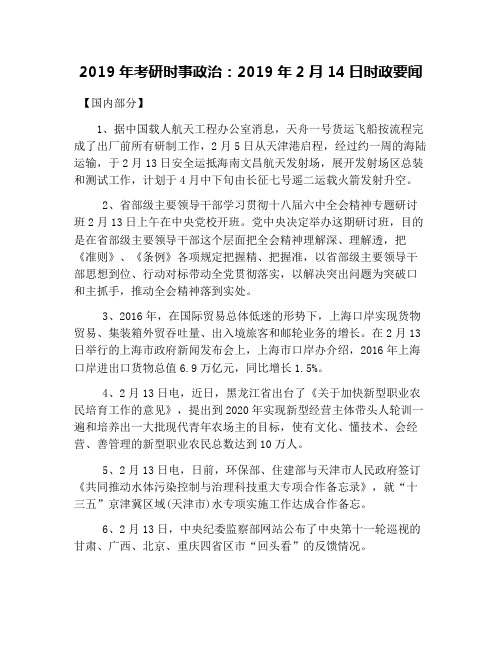 2019 年考研时事政治：2019 年 2 月 14 日时政要闻

【国内部分】

1、据中国载人航天工程办公室消息，天舟一号货运飞船按流程完成了出厂前所有研制工作，2 月 5 日从天津港启程，经过约一周的海陆运输，于 2 月 13 日安全运抵海南文昌航天发射场，展开发射场区总装和测试工作，计划于 4 月中下旬由长征七号遥二运载火箭发射升空。

2、省部级主要领导干部学习贯彻十八届六中全会精神专题研讨班 2 月 13 日上午在中央党校开班。党中央决定举办这期研讨班，目的是在省部级主要领导干部这个层面把全会精神理解深、理解透，把《准则》、《条例》各项规定把握精、把握准，以省部级主要领导干部思想到位、行动对标带动全党贯彻落实，以解决突出问题为突破口和主抓手，推动全会精神落到实处。

3、2016 年，在国际贸易总体低迷的形势下，上海口岸实现货物贸易、集装箱外贸吞吐量、出入境旅客和邮轮业务的增长。在 2 月 13 日举行的上海市政府新闻发布会上，上海市口岸办介绍，2016 年上海口岸进出口货物总值 6.9 万亿元，同比增长 1.5%。

4、2 月 13 日电，近日，黑龙江省出台了《关于加快新型职业农民培育工作的意见》，提出到 2020 年实现新型经营主体带头人轮训一遍和培养出一大批现代青年农场主的目标，使有文化、懂技术、会经营、善管理的新型职业农民总数达到 10 万人。

5、2 月 13 日电，日前，环保部、住建部与天津市人民政府签订《共同推动水体污染控制与治理科技重大专项合作备忘录》，就“十三五”京津冀区域(天津市)水专项实施工作达成合作备忘。

6、2 月 13 日，中央纪委监察部网站公布了中央第十一轮巡视的甘肃、广西、北京、重庆四省区市“回头看”的反馈情况。